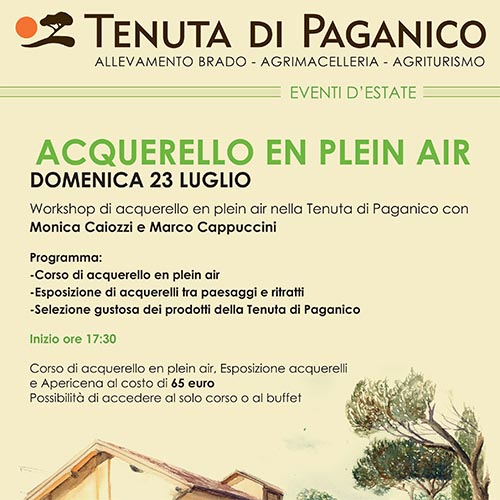 TENUTA DI PAGANICO
ALLEVAMENTO BRADO - AGRIMACELLERIA - AGRITURISMO

EVENTI D'ESTATE

ACQUERELLO EN PLEIN AIR
DOMENICA 23 LUGLIO

Workshop di acquerello en plein air nella Tenuta di Paganico con Monica Caiozzi e Marco Cappuccini

Programma:
-Corso di acquerello en plein air
-Esposizione di acquerelli tra paesaggi e ritratti
-Selezione gustosa dei prodotti della Tenuta di Paganico

Inizio ore 17:30

Corso di acquerello en plein air, Esposizione acquerelli e Apericena al costo di 65 euro
Possibilità di accedere al solo corso o al buffet